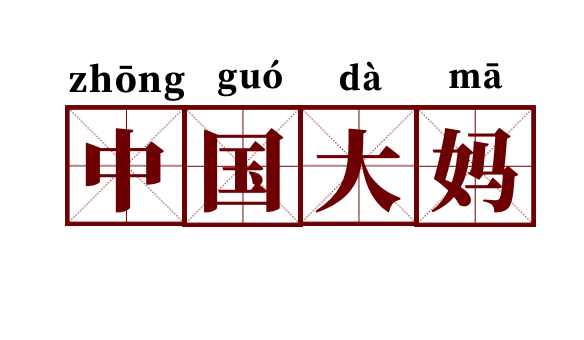 zhōng guó dà mā
中国大妈